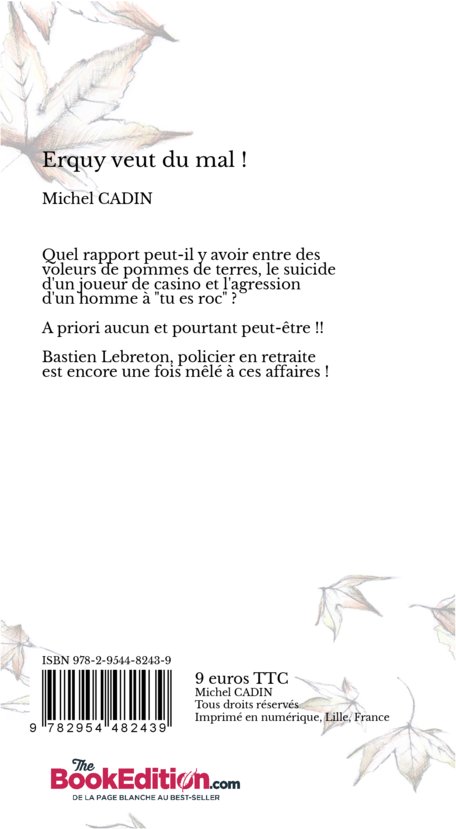 Erquy veut du mal !

Michel CADIN

Quel rapport peut-il y avoir entre des voleurs de pommes de terres, le suicide d'un joueur de casino et l'agression d'un homme à "tu es roc" ?

A priori aucun et pourtant peut-être !!

Bastien Lebreton, policier en retraite est encore une fois mêlé à ces affaires !

ISBN 978-2-9544-8243-9

9 782954 482439

9 euros TTC
Michel CADIN
Tous droits réservés
Imprimé en numérique, Lille, France

The BookEdition.com
DE LA PAGE BLANCHE AU BEST-SELLER